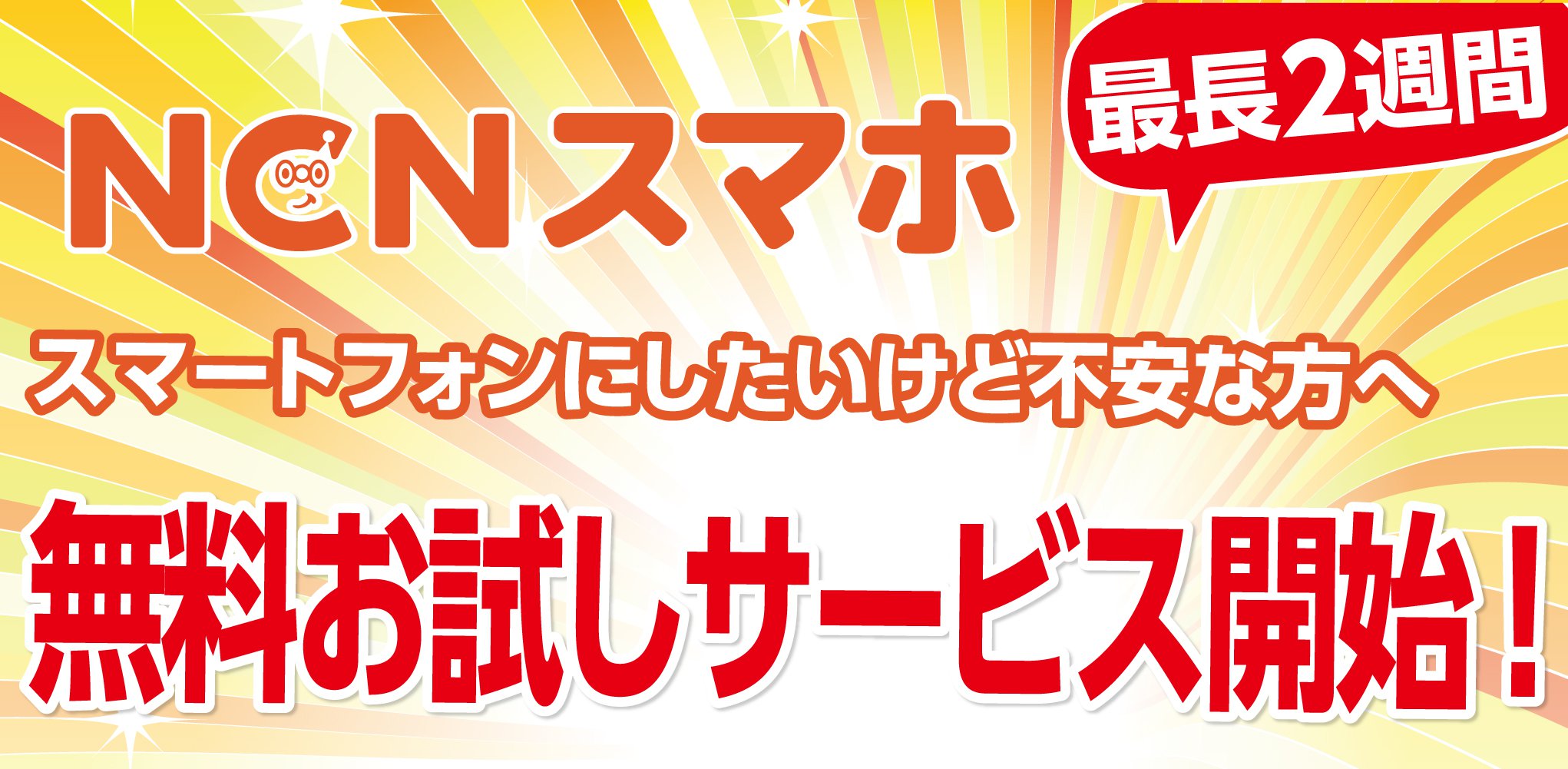 NCNスマホ

最長2週間

スマートフォンにしたいけど不安な方へ

無料お試しサービス開始!